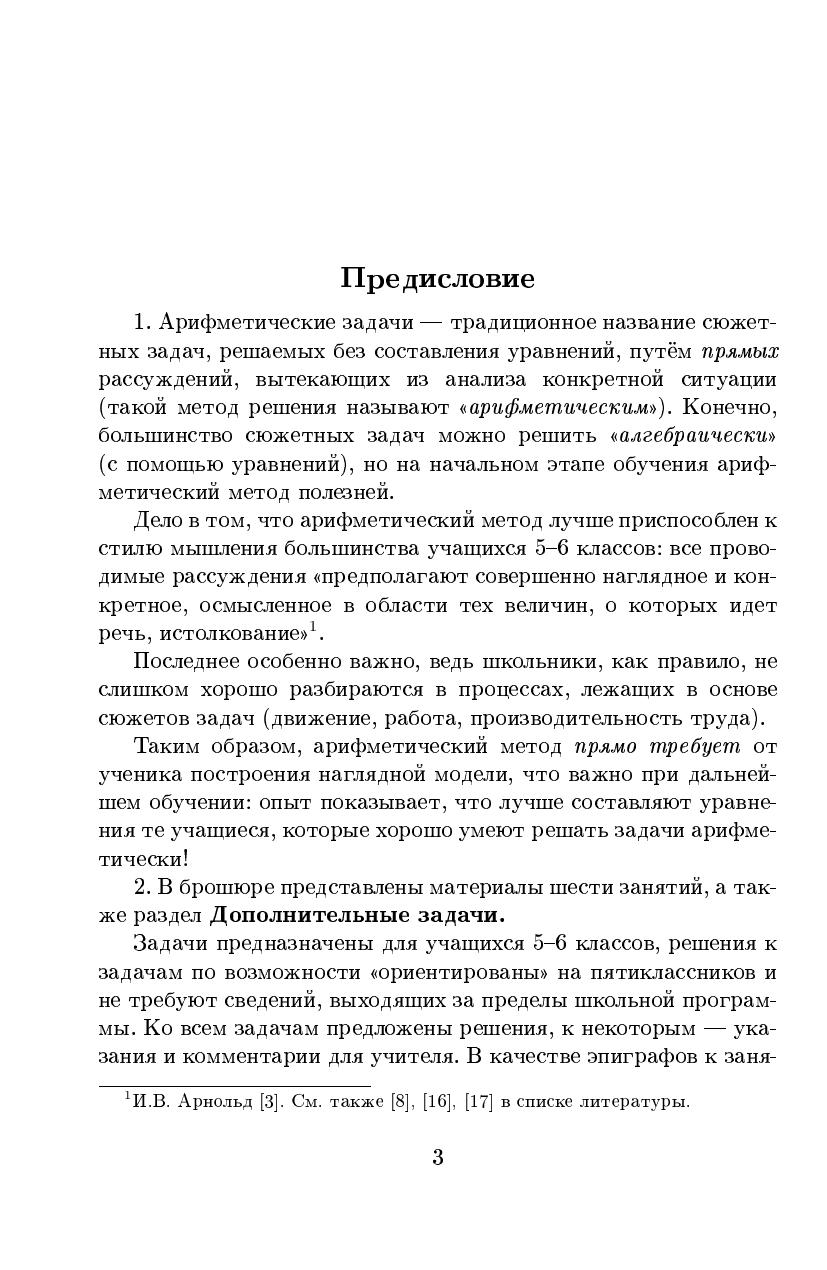 Предисловие

1. Арифметические задачи — традиционное название сюжетных задач, решаемых без составления уравнений, путём прямых рассуждений, вытекающих из анализа конкретной ситуации (такой метод решения называют «арифметическим»). Конечно, большинство сюжетных задач можно решить «алгебраически» (с помощью уравнений), но на начальном этапе обучения арифметический метод полезней.

Дело в том, что арифметический метод лучше приспособлен к стилю мышления большинства учащихся 5–6 классов: все проводимые рассуждения «предполагают совершенно наглядное и конкретное, осмысленное в области тех величин, о которых идет речь, истолкование»$^1$.

Последнее особенно важно, ведь школьники, как правило, не слишком хорошо разбираются в процессах, лежащих в основе сюжетов задач (движение, работа, производительность труда).

Таким образом, арифметический метод прямо требует от ученика построения наглядной модели, что важно при дальнейшем обучении: опыт показывает, что лучше составляют уравнения те учащиеся, которые хорошо умеют решать задачи арифметически!

2. В брошюре представлены материалы шести занятий, а также раздел Дополнительные задачи.

Задачи предназначены для учащихся 5–6 классов, решения к задачам по возможности «ориентированы» на пятиклассников и не требуют сведений, выходящих за пределы школьной программы. Ко всем задачам предложены решения, к некоторым — указания и комментарии для учителя. В качестве эпиграфов к заня-

$^1$И.В. Арнольд [3]. См. также [8], [16], [17] в списке литературы.

3